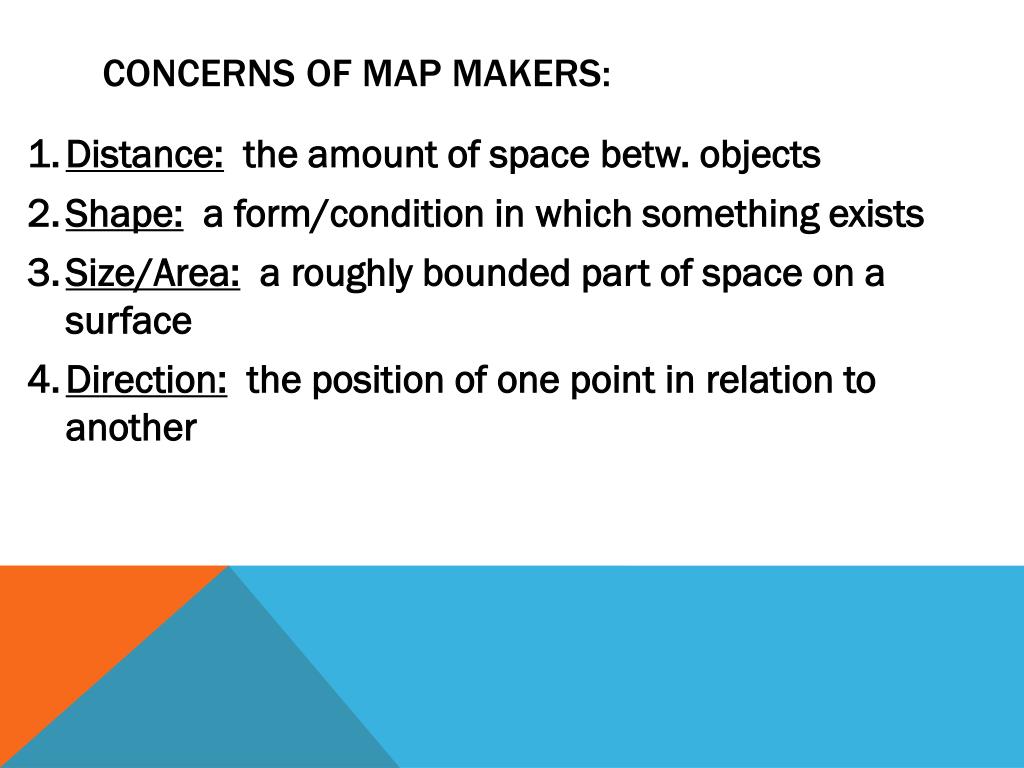 CONCERNS OF MAP MAKERS:

1. Distance: the amount of space betw. objects
2. Shape: a form/condition in which something exists
3. Size/Area: a roughly bounded part of space on a surface
4. Direction: the position of one point in relation to another